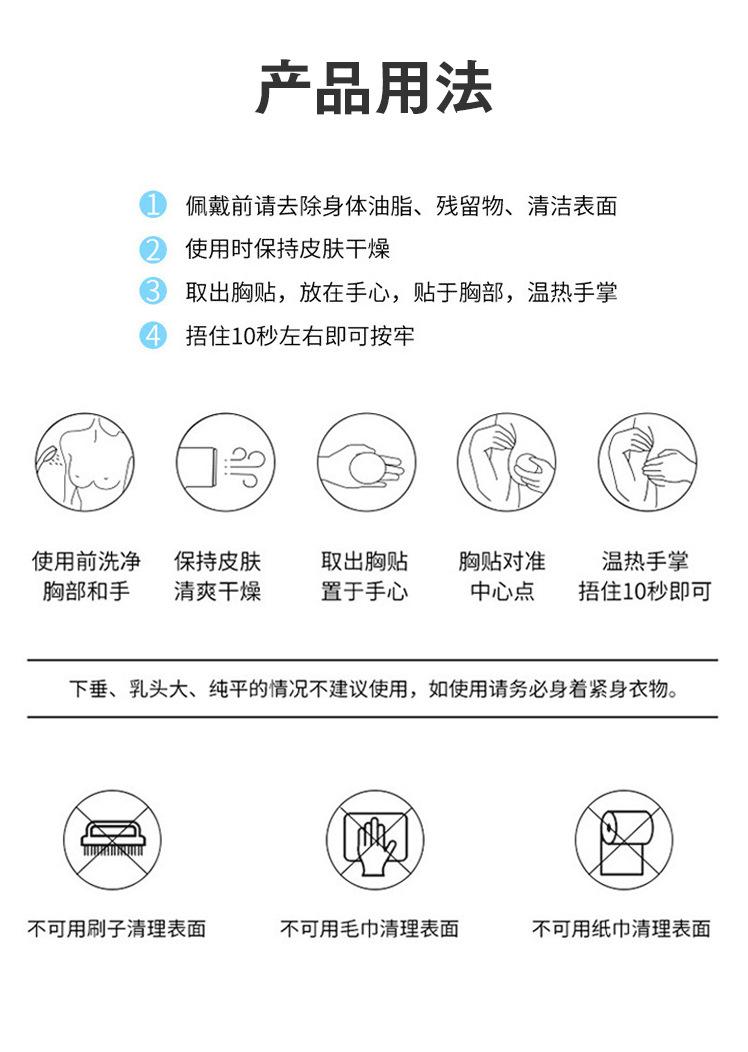 产品用法

1 佩戴前请去除身体油脂、残留物、清洁表面
2 使用时保持皮肤干燥
3 取出胸贴，放在手心，贴于胸部，温热手掌
4 捂住10秒左右即可按牢

使用前洗净胸部和手

保持皮肤清爽干燥

取出胸贴置于手心

胸贴对准中心点

温热手掌捂住10秒即可

下垂、乳头大、纯平的情况不建议使用，如使用请务必身着紧身衣物。

不可用刷子清理表面

不可用毛巾清理表面

不可用纸巾清理表面